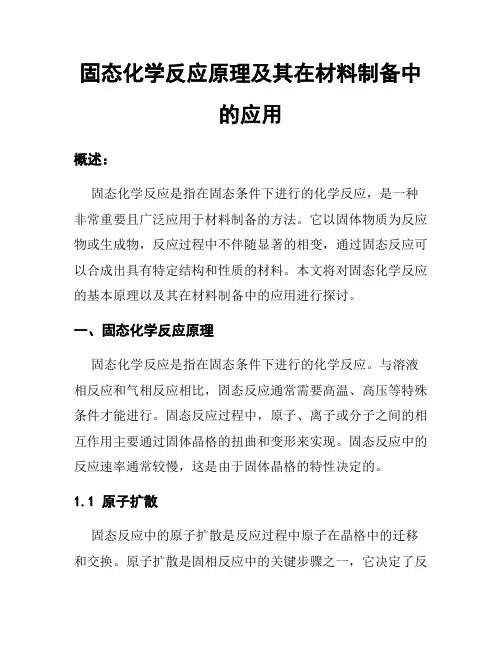 固态化学反应原理及其在材料制备中的应用

概述：

固态化学反应是指在固态条件下进行的化学反应，是一种非常重要且广泛应用于材料制备的方法。它以固体物质为反应物或生成物，反应过程中不伴随显著的相变，通过固态反应可以合成出具有特定结构和性质的材料。本文将对固态化学反应的基本原理以及其在材料制备中的应用进行探讨。

一、固态化学反应原理

固态化学反应是指在固态条件下进行的化学反应。与溶液相反应和气相反应相比，固态反应通常需要高温、高压等特殊条件才能进行。固态反应过程中，原子、离子或分子之间的相互作用主要通过固体晶格的扭曲和变形来实现。固态反应中的反应速率通常较慢，这是由于固体晶格的特性决定的。

1.1 原子扩散

固态反应中的原子扩散是反应过程中原子在晶格中的迁移和交换。原子扩散是固相反应中的关键步骤之一，它决定了反